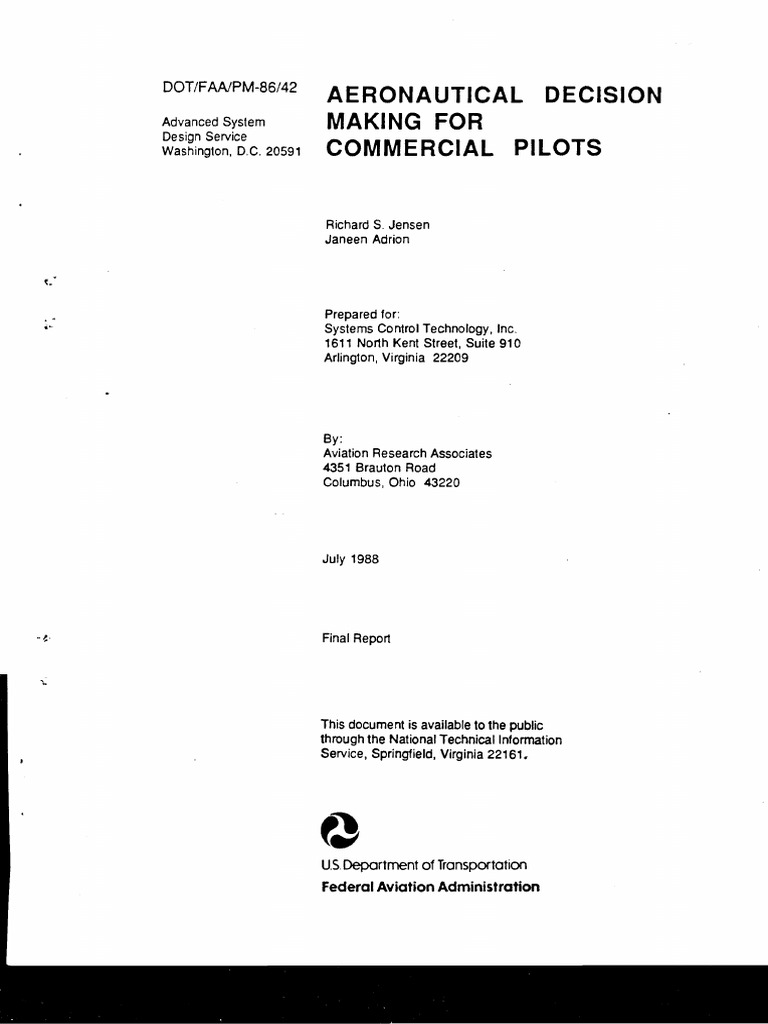 DOT/FAA/PM-86/42

Advanced System
Design Service
Washington, D.C. 20591

AERONAUTICAL DECISION MAKING FOR COMMERCIAL PILOTS

Richard S. Jensen
Janeen Adrion

Prepared for:
Systems Control Technology, Inc.
1611 North Kent Street, Suite 910
Arlington, Virginia 22209

By:
Aviation Research Associates
4351 Brauton Road
Columbus, Ohio 43220

July 1988

Final Report

This document is available to the public through the National Technical Information Service, Springfield, Virginia 22161.

U.S. Department of Transportation
Federal Aviation Administration